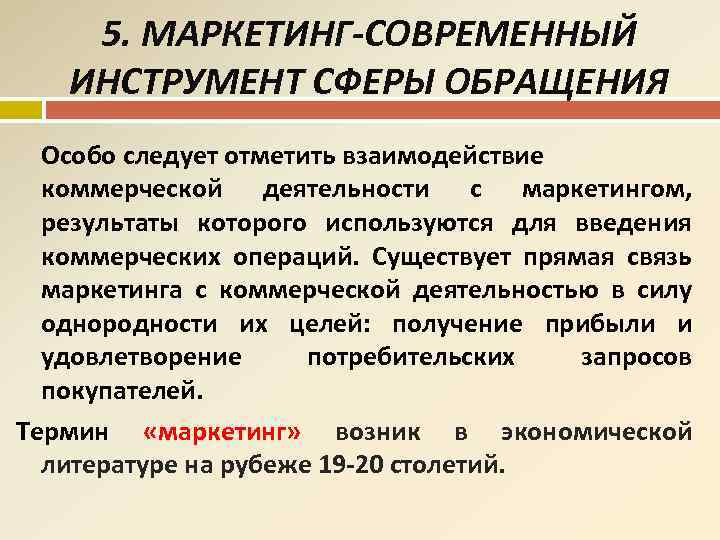 5. МАРКЕТИНГ-СОВРЕМЕННЫЙ ИНСТРУМЕНТ СФЕРЫ ОБРАЩЕНИЯ

Особо следует отметить взаимодействие коммерческой деятельности с маркетингом, результаты которого используются для введения коммерческих операций. Существует прямая связь маркетинга с коммерческой деятельностью в силу однородности их целей: получение прибыли и удовлетворение потребительских запросов покупателей.

Термин «маркетинг» возник в экономической литературе на рубеже 19-20 столетий.